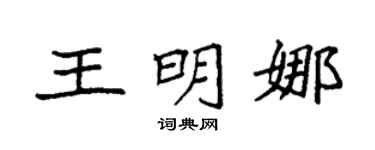 王明娜

词典网